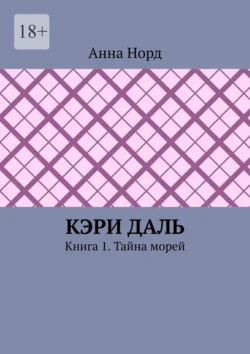 18+

Анна Норд

КЭРИ ДАЛЬ

Книга 1. Тайна морей